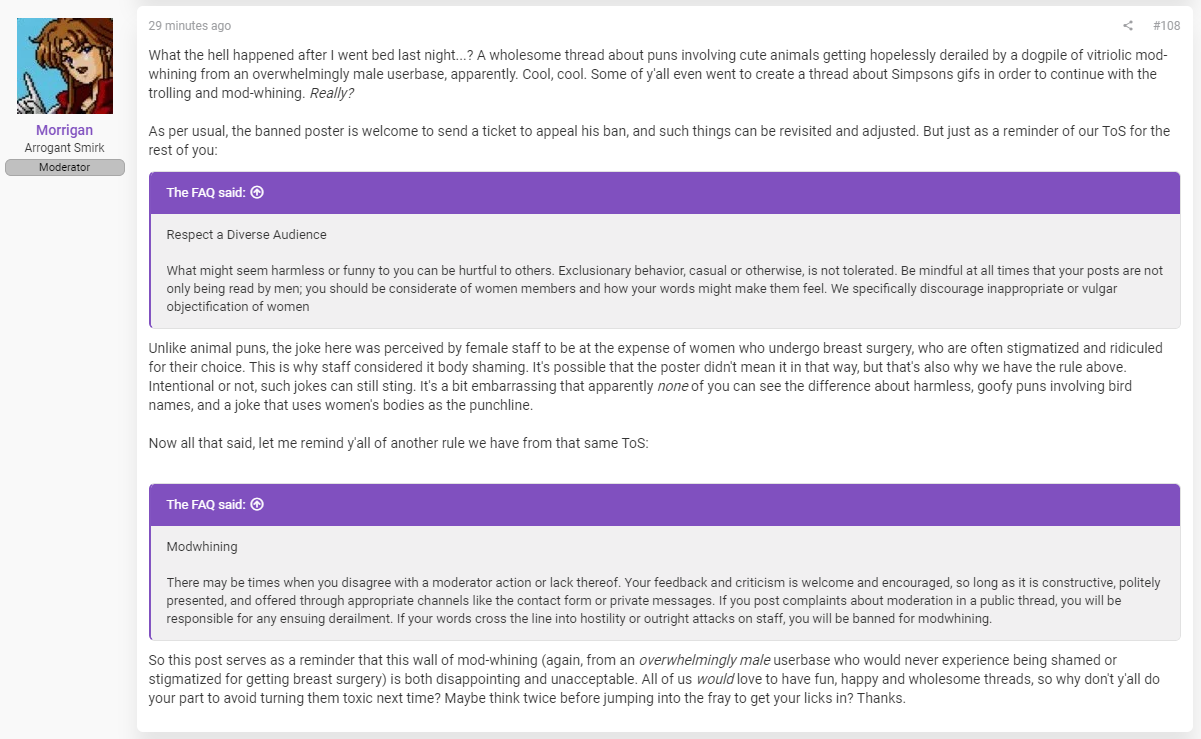 Morrigan
Arrogant Smirk
Moderator

29 minutes ago

#108

What the hell happened after I went bed last night...? A wholesome thread about puns involving cute animals getting hopelessly derailed by a dogpile of vitriolic mod-whining from an overwhelmingly male userbase, apparently. Cool, cool. Some of y'all even went to create a thread about Simpsons gifs in order to continue with the trolling and mod-whining. Really?

As per usual, the banned poster is welcome to send a ticket to appeal his ban, and such things can be revisited and adjusted. But just as a reminder of our ToS for the rest of you:

The FAQ said:

Respect a Diverse Audience

What might seem harmless or funny to you can be hurtful to others. Exclusionary behavior, casual or otherwise, is not tolerated. Be mindful at all times that your posts are not only being read by men; you should be considerate of women members and how your words might make them feel. We specifically discourage inappropriate or vulgar objectification of women

Unlike animal puns, the joke here was perceived by female staff to be at the expense of women who undergo breast surgery, who are often stigmatized and ridiculed for their choice. This is why staff considered it body shaming. It's possible that the poster didn't mean it in that way, but that's also why we have the rule above. Intentional or not, such jokes can still sting. It's a bit embarrassing that apparently none of you can see the difference about harmless, goofy puns involving bird names, and a joke that uses women's bodies as the punchline.

Now all that said, let me remind y'all of another rule we have from that same ToS:

The FAQ said:

Modwhining

There may be times when you disagree with a moderator action or lack thereof. Your feedback and criticism is welcome and encouraged, so long as it is constructive, politely presented, and offered through appropriate channels like the contact form or private messages. If you post complaints about moderation in a public thread, you will be responsible for any ensuing derailment. If your words cross the line into hostility or outright attacks on staff, you will be banned for modwhining.

So this post serves as a reminder that this wall of mod-whining (again, from an overwhelmingly male userbase who would never experience being shamed or stigmatized for getting breast surgery) is both disappointing and unacceptable. All of us would love to have fun, happy and wholesome threads, so why don't y'all do your part to avoid turning them toxic next time? Maybe think twice before jumping into the fray to get your licks in? Thanks.